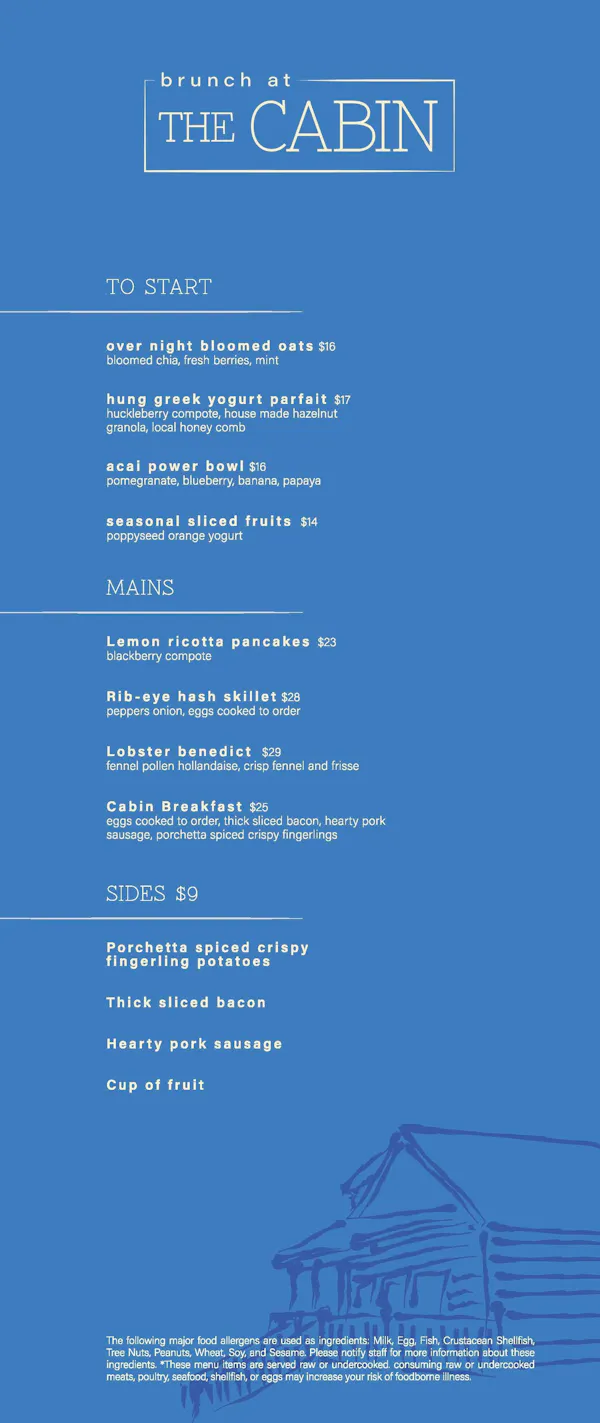 brunch at
THE CABIN

TO START

over night bloomed oats $16
bloomed chia, fresh berries, mint

hung greek yogurt parfait $17
huckleberry compote, house made hazelnut granola, local honey comb

acai power bowl $16
pomegranate, blueberry, banana, papaya

seasonal sliced fruits $14
poppyseed orange yogurt

MAINS

Lemon ricotta pancakes $23
blackberry compote

Rib-eye hash skillet $28
peppers onion, eggs cooked to order

Lobster benedict $29
fennel pollen hollandaise, crisp fennel and frisse

Cabin Breakfast $25
eggs cooked to order, thick sliced bacon, hearty pork sausage, porchetta spiced crispy fingerlings

SIDES $9

Porchetta spiced crispy fingerling potatoes

Thick sliced bacon

Hearty pork sausage

Cup of fruit

The following major food allergens are used as ingredients: Milk, Egg, Fish, Crustacean Shellfish, Tree Nuts, Peanuts, Wheat, Soy, and Sesame. Please notify staff for more information about these ingredients. *These menu items are served raw or undercooked. consuming raw or undercooked meats, poultry, seafood, shellfish, or eggs may increase your risk of foodborne illness.